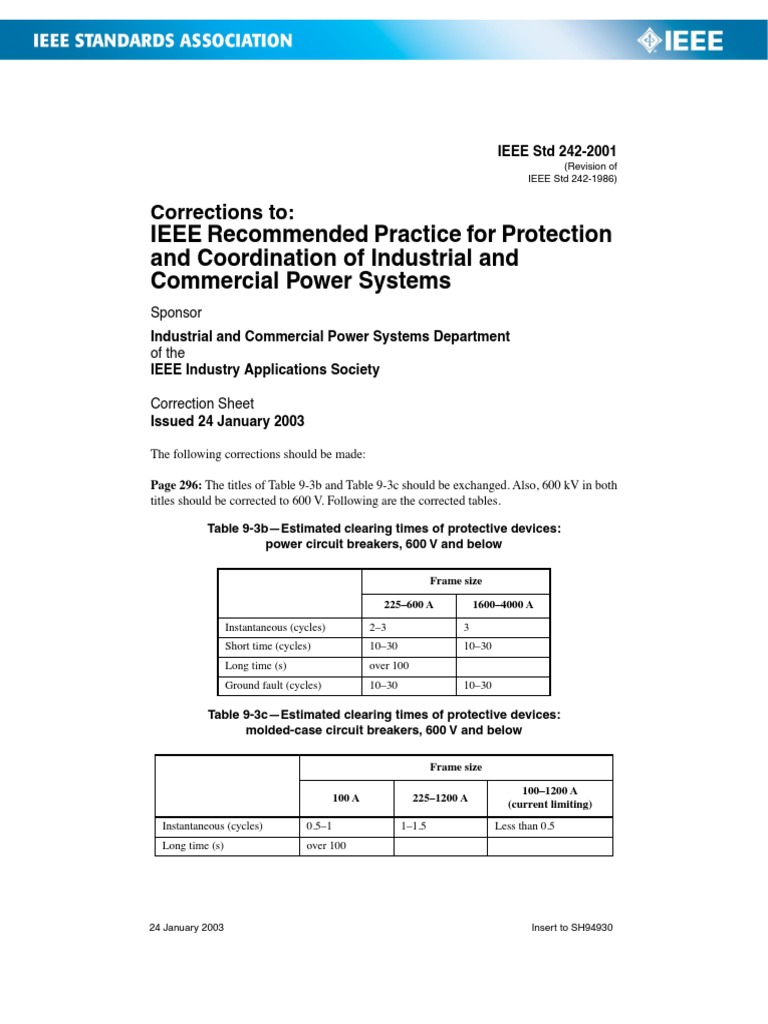 IEEE STANDARDS ASSOCIATION

IEEE

IEEE Std 242-2001
(Revision of
IEEE Std 242-1986)

Corrections to:
IEEE Recommended Practice for Protection and Coordination of Industrial and Commercial Power Systems

Sponsor

Industrial and Commercial Power Systems Department
of the
IEEE Industry Applications Society

Correction Sheet
Issued 24 January 2003

The following corrections should be made:

Page 296: The titles of Table 9-3b and Table 9-3c should be exchanged. Also, 600 kV in both titles should be corrected to 600 V. Following are the corrected tables.

Table 9-3b—Estimated clearing times of protective devices: power circuit breakers, 600 V and below

| | Frame size | |
|---|---|---|
| | 225–600 A | 1600–4000 A |
| Instantaneous (cycles) | 2–3 | 3 |
| Short time (cycles) | 10–30 | 10–30 |
| Long time (s) | over 100 | |
| Ground fault (cycles) | 10–30 | 10–30 |

Table 9-3c—Estimated clearing times of protective devices: molded-case circuit breakers, 600 V and below

| | Frame size | | |
|---|---|---|---|
| | 100 A | 225–1200 A | 100–1200 A (current limiting) |
| Instantaneous (cycles) | 0.5–1 | 1–1.5 | Less than 0.5 |
| Long time (s) | over 100 | | |

24 January 2003

Insert to SH94930